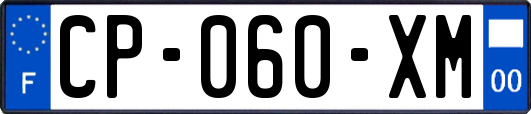 F

CP-060-XM

00